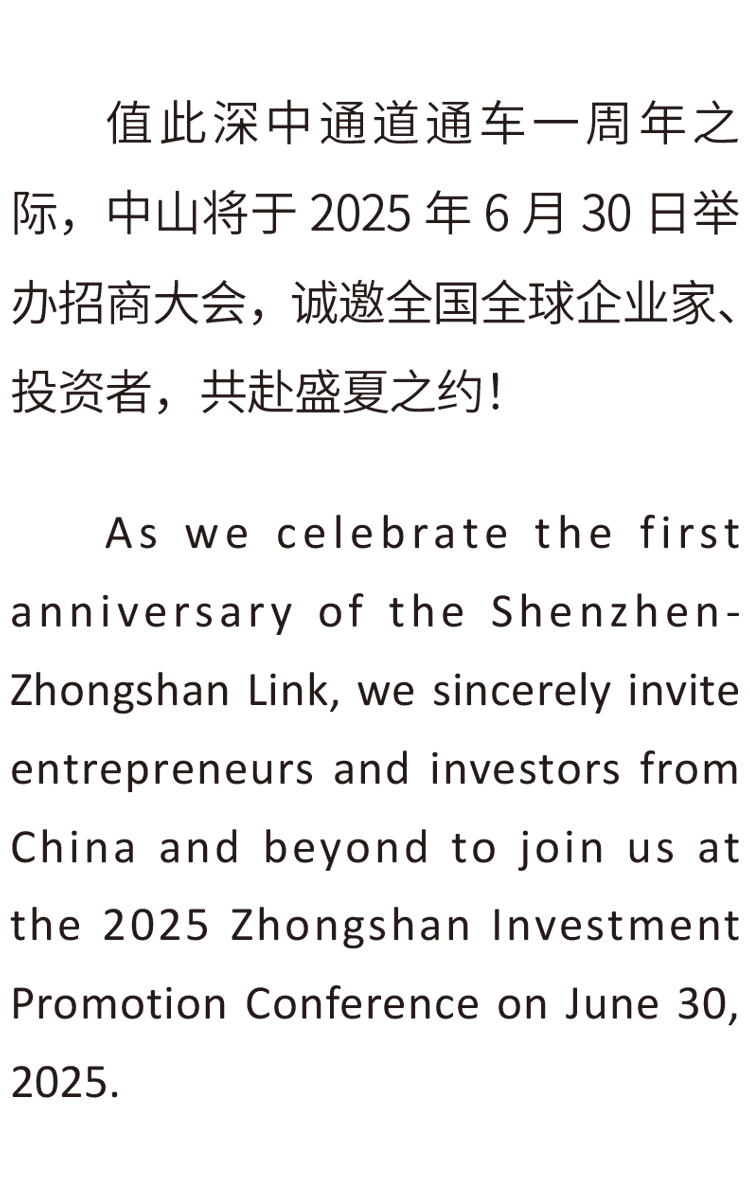 值此深中通道通车一周年之际，中山将于2025年6月30日举办招商大会，诚邀全国全球企业家、投资者，共赴盛夏之约！

As we celebrate the first anniversary of the Shenzhen-Zhongshan Link, we sincerely invite entrepreneurs and investors from China and beyond to join us at the 2025 Zhongshan Investment Promotion Conference on June 30, 2025.